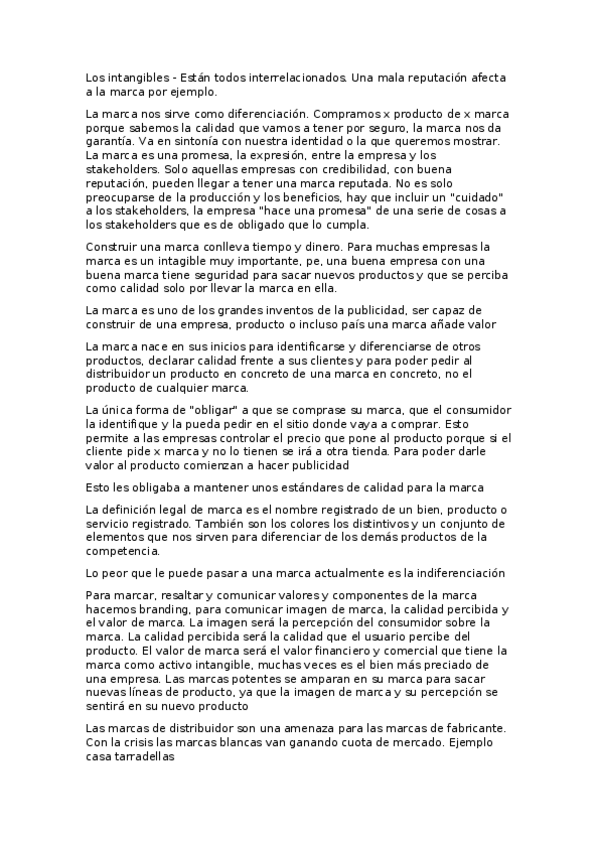 Los intangibles - Están todos interrelacionados. Una mala reputación afecta a la marca por ejemplo.

La marca nos sirve como diferenciación. Compramos x producto de x marca porque sabemos la calidad que vamos a tener por seguro, la marca nos da garantía. Va en sintonía con nuestra identidad o la que queremos mostrar. La marca es una promesa, la expresión, entre la empresa y los stakeholders. Solo aquellas empresas con credibilidad, con buena reputación, pueden llegar a tener una marca reputada. No es solo preocuparse de la producción y los beneficios, hay que incluir un "cuidado" a los stakeholders, la empresa "hace una promesa" de una serie de cosas a los stakeholders que es de obligado que lo cumpla.

Construir una marca conlleva tiempo y dinero. Para muchas empresas la marca es un intagible muy importante, pe, una buena empresa con una buena marca tiene seguridad para sacar nuevos productos y que se perciba como calidad solo por llevar la marca en ella.

La marca es uno de los grandes inventos de la publicidad, ser capaz de construir de una empresa, producto o incluso país una marca añade valor

La marca nace en sus inicios para identificarse y diferenciarse de otros productos, declarar calidad frente a sus clientes y para poder pedir al distribuidor un producto en concreto de una marca en concreto, no el producto de cualquier marca.

La única forma de "obligar" a que se comprase su marca, que el consumidor la identifique y la pueda pedir en el sitio donde vaya a comprar. Esto permite a las empresas controlar el precio que pone al producto porque si el cliente pide x marca y no lo tienen se irá a otra tienda. Para poder darle valor al producto comienzan a hacer publicidad

Esto les obligaba a mantener unos estándares de calidad para la marca

La definición legal de marca es el nombre registrado de un bien, producto o servicio registrado. También son los colores los distintivos y un conjunto de elementos que nos sirven para diferenciar de los demás productos de la competencia.

Lo peor que le puede pasar a una marca actualmente es la indiferenciación

Para marcar, resaltar y comunicar valores y componentes de la marca hacemos branding, para comunicar imagen de marca, la calidad percibida y el valor de marca. La imagen será la percepción del consumidor sobre la marca. La calidad percibida será la calidad que el usuario percibe del producto. El valor de marca será el valor financiero y comercial que tiene la marca como activo intangible, muchas veces es el bien más preciado de una empresa. Las marcas potentes se amparan en su marca para sacar nuevas líneas de producto, ya que la imagen de marca y su percepción se sentirá en su nuevo producto

Las marcas de distribuidor son una amenaza para las marcas de fabricante. Con la crisis las marcas blancas van ganando cuota de mercado. Ejemplo casa tarradellas